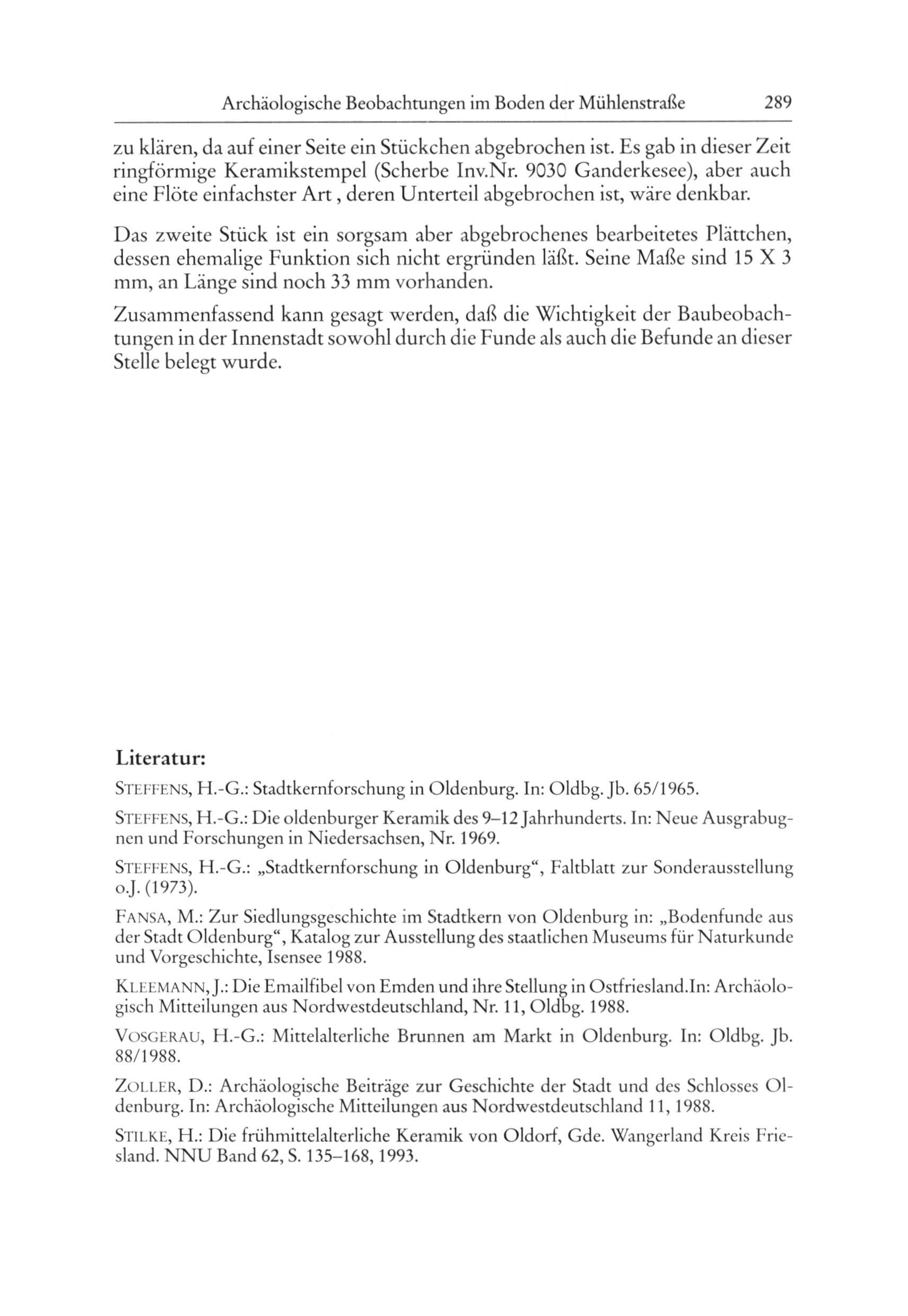 Archäologische Beobachtungen im Boden der Mühlenstraße 289

zu klären, da auf einer Seite ein Stückchen abgebrochen ist. Es gab in dieser Zeit ringförmige Keramikstempel (Scherbe Inv.Nr. 9030 Ganderkesee), aber auch eine Flöte einfachster Art , deren Unterteil abgebrochen ist, wäre denkbar.

Das zweite Stück ist ein sorgsam aber abgebrochenes bearbeitetes Plättchen, dessen ehemalige Funktion sich nicht ergründen läßt. Seine Maße sind 15 X 3 mm, an Länge sind noch 33 mm vorhanden.

Zusammenfassend kann gesagt werden, daß die Wichtigkeit der Baubeobachtungen in der Innenstadt sowohl durch die Funde als auch die Befunde an dieser Stelle belegt wurde.

Literatur:

STEFFENS, H.-G.: Stadtkernforschung in Oldenburg. In: Oldbg. Jb. 65/1965.

STEFFENS, H.-G.: Die oldenburger Keramik des 9–12 Jahrhunderts. In: Neue Ausgrabugnen und Forschungen in Niedersachsen, Nr. 1969.

STEFFENS, H.-G.: „Stadtkernforschung in Oldenburg“, Faltblatt zur Sonderausstellung o.J. (1973).

FANSA, M.: Zur Siedlungsgeschichte im Stadtkern von Oldenburg in: „Bodenfunde aus der Stadt Oldenburg“, Katalog zur Ausstellung des staatlichen Museums für Naturkunde und Vorgeschichte, Isensee 1988.

KLEEMANN, J.: Die Emailfibel von Emden und ihre Stellung in Ostfriesland.In: Archäologisch Mitteilungen aus Nordwestdeutschland, Nr. 11, Oldbg. 1988.

VOSGERAU, H.-G.: Mittelalterliche Brunnen am Markt in Oldenburg. In: Oldbg. Jb. 88/1988.

ZOLLER, D.: Archäologische Beiträge zur Geschichte der Stadt und des Schlosses Oldenburg. In: Archäologische Mitteilungen aus Nordwestdeutschland 11, 1988.

STILKE, H.: Die frühmittelalterliche Keramik von Oldorf, Gde. Wangerland Kreis Friesland. NNU Band 62, S. 135–168, 1993.